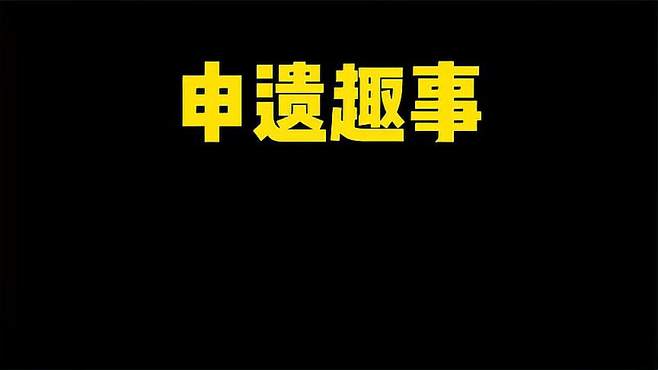 申遗趣事